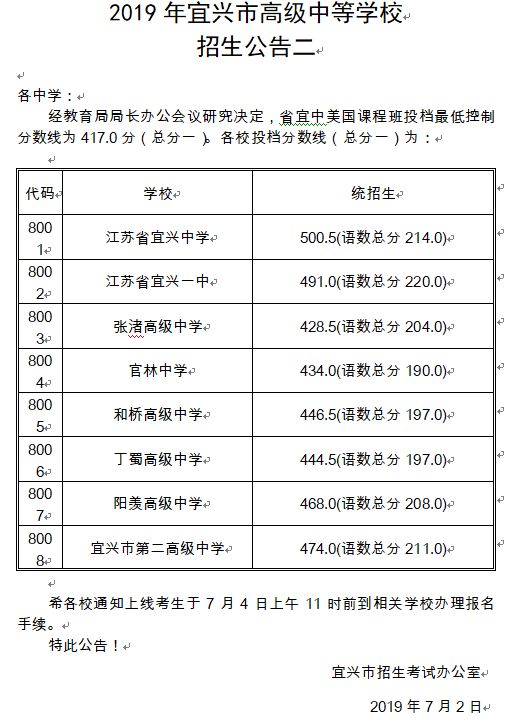 2019 年宜兴市高级中等学校
招生公告二

各中学：
经教育局局长办公会议研究决定，省宜中美国课程班投档最低控制分数线为 417.0 分（总分一）。各校投档分数线（总分一）为：

| 代码 | 学校 | 统招生 |
|---|---|---|
| 8001 | 江苏省宜兴中学 | 500.5(语数总分 214.0) |
| 8002 | 江苏省宜兴一中 | 491.0(语数总分 220.0) |
| 8003 | 张渚高级中学 | 428.5(语数总分 204.0) |
| 8004 | 官林中学 | 434.0(语数总分 190.0) |
| 8005 | 和桥高级中学 | 446.5(语数总分 197.0) |
| 8006 | 丁蜀高级中学 | 444.5(语数总分 197.0) |
| 8007 | 阳羡高级中学 | 468.0(语数总分 208.0) |
| 8008 | 宜兴市第二高级中学 | 474.0(语数总分 211.0) |

希各校通知上线考生于 7 月 4 日上午 11 时前到相关学校办理报名手续。
特此公告！

宜兴市招生考试办公室

2019 年 7 月 2 日